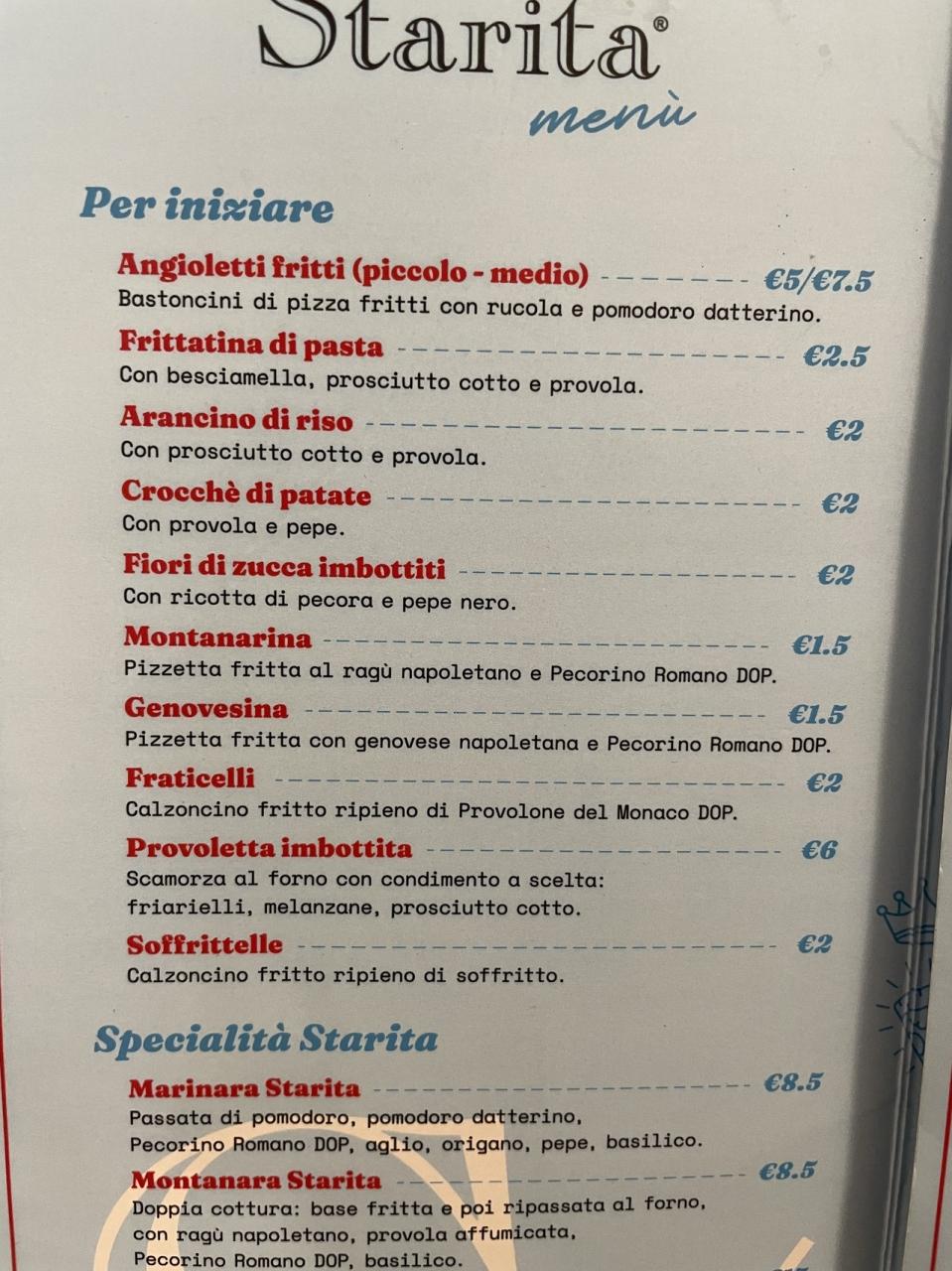 Starita®
menù

Per iniziare

Angioletti fritti (piccolo - medio) €5/€7.5
Bastoncini di pizza fritti con rucola e pomodoro datterino.

Frittatina di pasta €2.5
Con besciamella, prosciutto cotto e provola.

Arancino di riso €2
Con prosciutto cotto e provola.

Crocchè di patate €2
Con provola e pepe.

Fiori di zucca imbottiti €2
Con ricotta di pecora e pepe nero.

Montanarina €1.5
Pizzetta fritta al ragù napoletano e Pecorino Romano DOP.

Genovesina €1.5
Pizzetta fritta con genovese napoletana e Pecorino Romano DOP.

Fraticelli €2
Calzoncino fritto ripieno di Provolone del Monaco DOP.

Provoletta imbottita €6
Scamorza al forno con condimento a scelta: friarielli, melanzane, prosciutto cotto.

Soffrittelle €2
Calzoncino fritto ripieno di soffritto.

Specialità Starita

Marinara Starita €8.5
Passata di pomodoro, pomodoro datterino, Pecorino Romano DOP, aglio, origano, pepe, basilico.

Montanara Starita €8.5
Doppia cottura: base fritta e poi ripassata al forno, con ragù napoletano, provola affumicata, Pecorino Romano DOP, basilico.